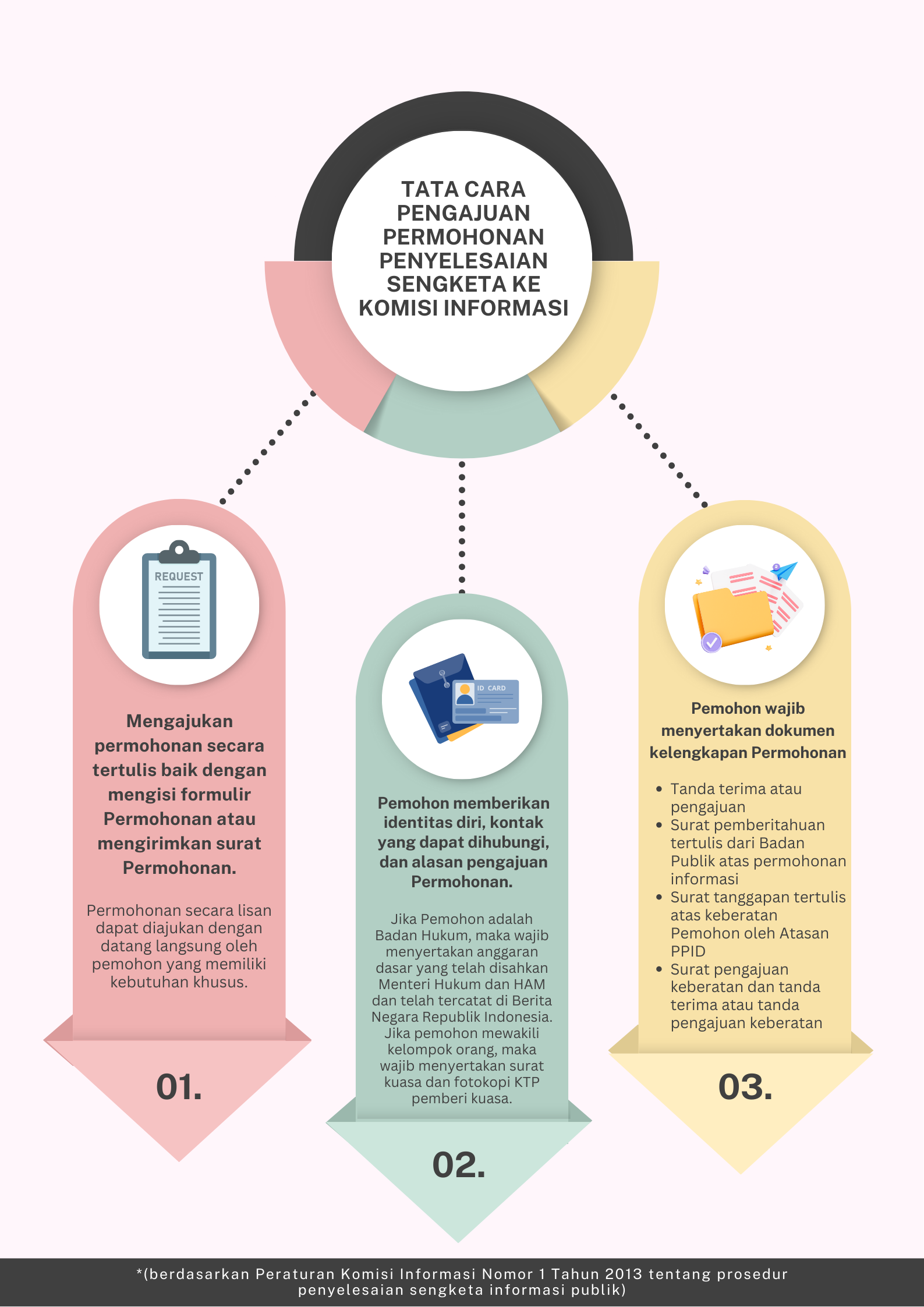 TATA CARA PENGAJUAN PERMOHONAN PENYELESAIAN SENGKETA KE KOMISI INFORMASI

REQUEST

Mengajukan permohonan secara tertulis baik dengan mengisi formulir Permohonan atau mengirimkan surat Permohonan.

Permohonan secara lisan dapat diajukan dengan datang langsung oleh pemohon yang memiliki kebutuhan khusus.

01.

ID CARD

Pemohon memberikan identitas diri, kontak yang dapat dihubungi, dan alasan pengajuan Permohonan.

Jika Pemohon adalah Badan Hukum, maka wajib menyertakan anggaran dasar yang telah disahkan Menteri Hukum dan HAM dan telah tercatat di Berita Negara Republik Indonesia. Jika pemohon mewakili kelompok orang, maka wajib menyertakan surat kuasa dan fotokopi KTP pemberi kuasa.

02.

Pemohon wajib menyertakan dokumen kelengkapan Permohonan

- Tanda terima atau pengajuan
- Surat pemberitahuan tertulis dari Badan Publik atas permohonan informasi
- Surat tanggapan tertulis atas keberatan Pemohon oleh Atasan PPID
- Surat pengajuan keberatan dan tanda terima atau tanda pengajuan keberatan

03.

*(berdasarkan Peraturan Komisi Informasi Nomor 1 Tahun 2013 tentang prosedur penyelesaian sengketa informasi publik)